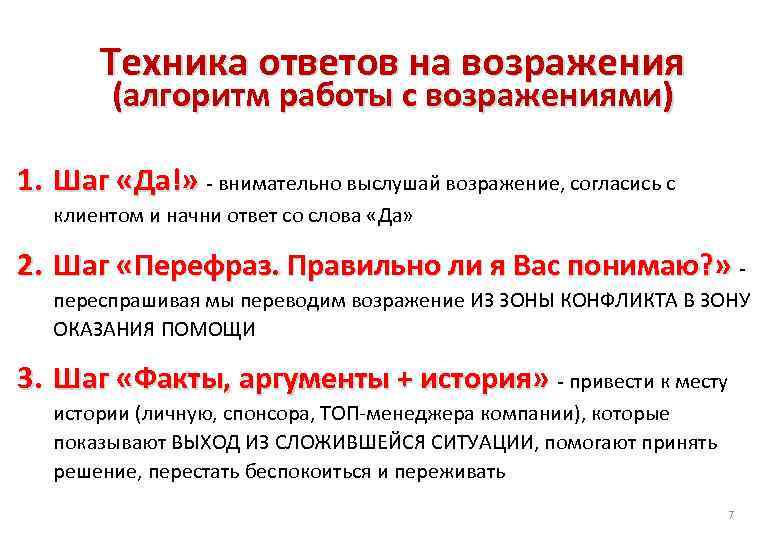 Техника ответов на возражения
(алгоритм работы с возражениями)

1. Шаг «Да!» - внимательно выслушай возражение, согласись с клиентом и начни ответ со слова «Да»

2. Шаг «Перефраз. Правильно ли я Вас понимаю?» - переспрашивая мы переводим возражение ИЗ ЗОНЫ КОНФЛИКТА В ЗОНУ ОКАЗАНИЯ ПОМОЩИ

3. Шаг «Факты, аргументы + история» - привести к месту истории (личную, спонсора, ТОП-менеджера компании), которые показывают ВЫХОД ИЗ СЛОЖИВШЕЙСЯ СИТУАЦИИ, помогают принять решение, перестать беспокоиться и переживать

7